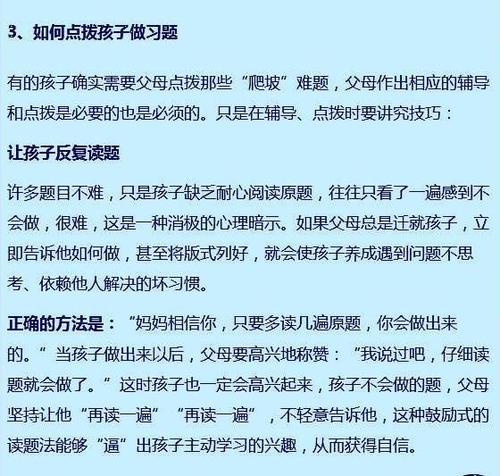 3、如何点拨孩子做习题

有的孩子确实需要父母点拨那些“爬坡”难题，父母作出相应的辅导和点拨是必要的也是必须的。只是在辅导、点拨时要讲究技巧：

让孩子反复读题

许多题目不难，只是孩子缺乏耐心阅读原题，往往只看了一遍感到不会做，很难，这是一种消极的心理暗示。如果父母总是迁就孩子，立即告诉他如何做，甚至将版式列好，就会使孩子养成遇到问题不思考、依赖他人解决的坏习惯。

正确的方法是：“妈妈相信你，只要多读几遍原题，你会做出来的。”当孩子做出来以后，父母要高兴地称赞：“我说过吧，仔细读题就会做了。”这时孩子也一定会高兴起来，孩子不会做的题，父母坚持让他“再读一遍”“再读一遍”，不轻意告诉他，这种鼓励式的读题法能够“逼”出孩子主动学习的兴趣，从而获得自信。